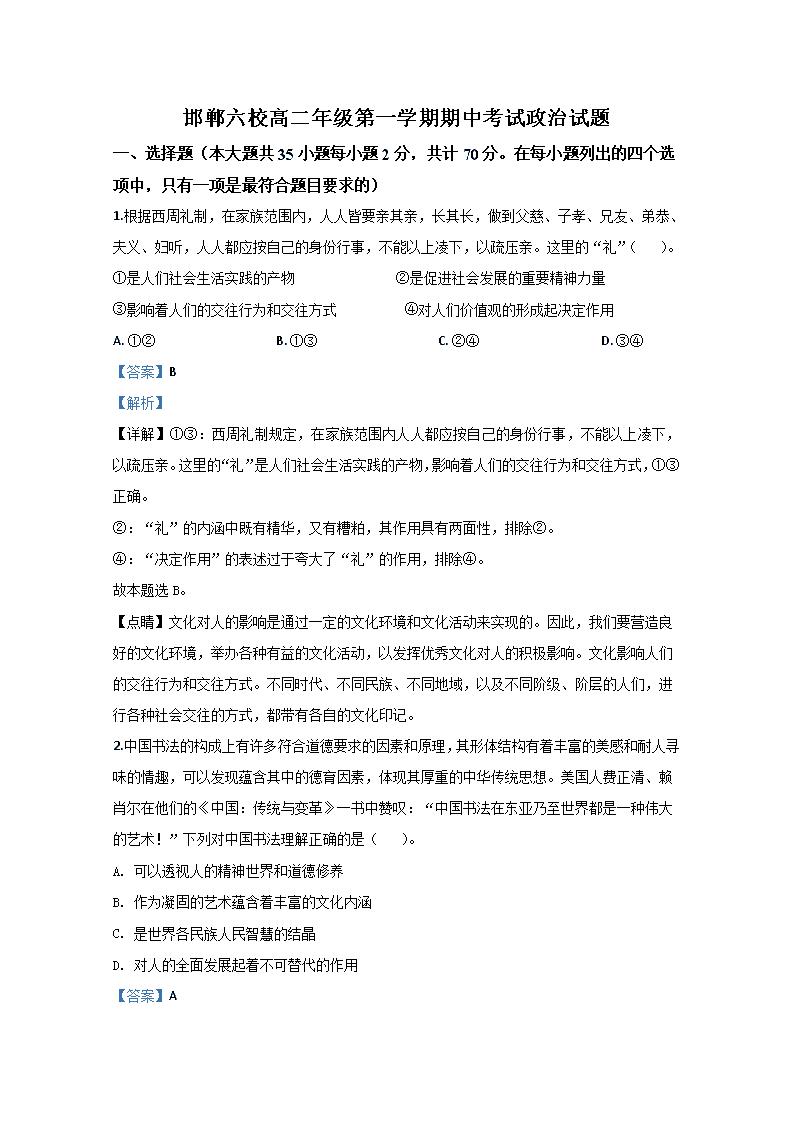 邯郸六校高二年级第一学期期中考试政治试题

一、选择题（本大题共 35 小题每小题 2 分，共计 70 分。在每小题列出的四个选项中，只有一项是最符合题目要求的）

1.根据西周礼制，在家族范围内，人人皆要亲其亲，长其长，做到父慈、子孝、兄友、弟恭、夫义、妇听，人人都应按自己的身份行事，不能以上凌下，以疏压亲。这里的“礼”（　　）。

①是人们社会生活实践的产物　　②是促进社会发展的重要精神力量

③影响着人们的交往行为和交往方式　　④对人们价值观的形成起决定作用

A. ①②　　B. ①③　　C. ②④　　D. ③④

【答案】B

【解析】

【详解】①③：西周礼制规定，在家族范围内人人都应按自己的身份行事，不能以上凌下，以疏压亲。这里的“礼”是人们社会生活实践的产物，影响着人们的交往行为和交往方式，①③正确。

②：“礼”的内涵中既有精华，又有糟粕，其作用具有两面性，排除②。

④：“决定作用”的表述过于夸大了“礼”的作用，排除④。

故本题选 B。

【点睛】文化对人的影响是通过一定的文化环境和文化活动来实现的。因此，我们要营造良好的文化环境，举办各种有益的文化活动，以发挥优秀文化对人的积极影响。文化影响人们的交往行为和交往方式。不同时代、不同民族、不同地域，以及不同阶级、阶层的人们，进行各种社会交往的方式，都带有各自的文化印记。

2.中国书法的构成上有许多符合道德要求的因素和原理，其形体结构有着丰富的美感和耐人寻味的情趣，可以发现蕴含其中的德育因素，体现其厚重的中华传统思想。美国人费正清、赖肖尔在他们的《中国：传统与变革》一书中赞叹：“中国书法在东亚乃至世界都是一种伟大的艺术！”下列对中国书法理解正确的是（　　）。

A. 可以透视人的精神世界和道德修养

B. 作为凝固的艺术蕴含着丰富的文化内涵

C. 是世界各民族人民智慧的结晶

D. 对人的全面发展起着不可替代的作用

【答案】A